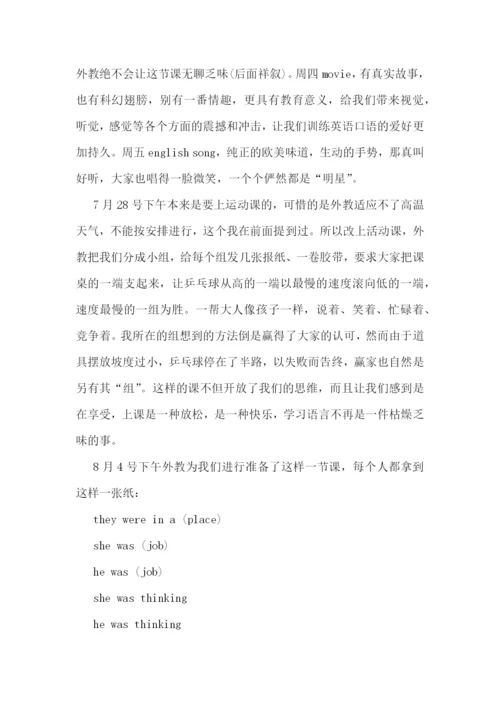 外教绝不会让这节课无聊乏味(后面祥叙)。周四 movie，有真实故事，也有科幻翅膀，别有一番情趣，更具有教育意义，给我们带来视觉，听觉，感觉等各个方面的震撼和冲击，让我们训练英语口语的爱好更加持久。周五 english song，纯正的欧美味道，生动的手势，那真叫好听，大家也唱得一脸微笑，一个个俨然都是“明星”。

7 月 28 号下午本来是要上运动课的，可惜的是外教适应不了高温天气，不能按安排进行，这个我在前面提到过。所以改上活动课，外教把我们分成小组，给每个组发几张报纸、一卷胶带，要求大家把课桌的一端支起来，让乒乓球从高的一端以最慢的速度滚向低的一端，速度最慢的一组为胜。一帮大人像孩子一样，说着、笑着、忙碌着、竞争着。我所在的组想到的方法倒是赢得了大家的认可，然而由于道具摆放坡度过小，乒乓球停在了半路，以失败而告终，赢家也自然是另有其“组”。这样的课不但开放了我们的思维，而且让我们感到是在享受，上课是一种放松，是一种快乐，学习语言不再是一件枯燥乏味的事。

8 月 4 号下午外教为我们进行准备了这样一节课，每个人都拿到这样一张纸：

they were in a (place)

she was (job)

he was (job)

she was thinking

he was thinking